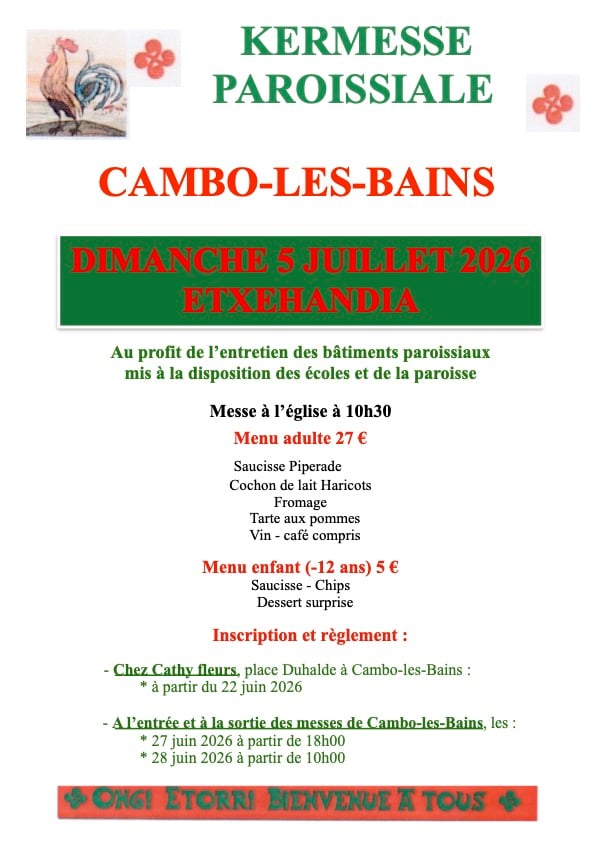 KERMESSE PAROISSIALE

CAMBO-LES-BAINS

DIMANCHE 5 JUILLET 2026
ETXEHANDIA

Au profit de l'entretien des bâtiments paroissiaux mis à la disposition des écoles et de la paroisse

Messe à l'église à 10h30

Menu adulte 27 €

Saucisse Piperade
Cochon de lait Haricots
Fromage
Tarte aux pommes
Vin - café compris

Menu enfant (-12 ans) 5 €
Saucisse - Chips
Dessert surprise

Inscription et règlement :

- Chez Cathy fleurs, place Duhalde à Cambo-les-Bains :
* à partir du 22 juin 2026

- A l'entrée et à la sortie des messes de Cambo-les-Bains, les :
* 27 juin 2026 à partir de 18h00
* 28 juin 2026 à partir de 10h00

ONGI ETORRI BIENVENUE A TOUS